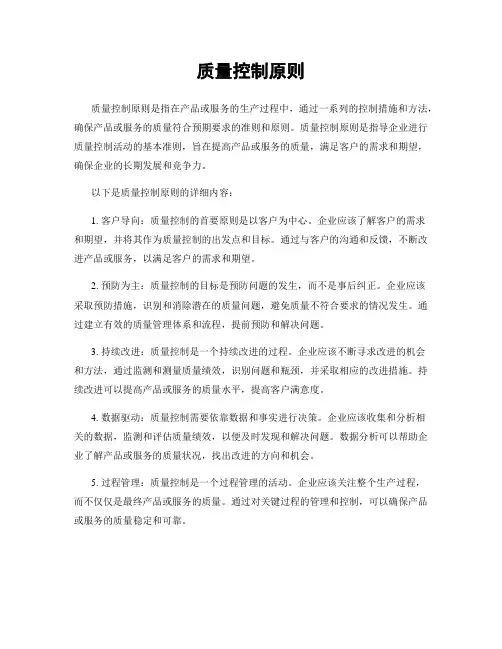 质量控制原则

质量控制原则是指在产品或服务的生产过程中，通过一系列的控制措施和方法，确保产品或服务的质量符合预期要求的准则和原则。质量控制原则是指导企业进行质量控制活动的基本准则，旨在提高产品或服务的质量，满足客户的需求和期望，确保企业的长期发展和竞争力。

以下是质量控制原则的详细内容：

1. 客户导向：质量控制的首要原则是以客户为中心。企业应该了解客户的需求和期望，并将其作为质量控制的出发点和目标。通过与客户的沟通和反馈，不断改进产品或服务，以满足客户的需求和期望。

2. 预防为主：质量控制的目标是预防问题的发生，而不是事后纠正。企业应该采取预防措施，识别和消除潜在的质量问题，避免质量不符合要求的情况发生。通过建立有效的质量管理体系和流程，提前预防和解决问题。

3. 持续改进：质量控制是一个持续改进的过程。企业应该不断寻求改进的机会和方法，通过监测和测量质量绩效，识别问题和瓶颈，并采取相应的改进措施。持续改进可以提高产品或服务的质量水平，提高客户满意度。

4. 数据驱动：质量控制需要依靠数据和事实进行决策。企业应该收集和分析相关的数据，监测和评估质量绩效，以便及时发现和解决问题。数据分析可以帮助企业了解产品或服务的质量状况，找出改进的方向和机会。

5. 过程管理：质量控制是一个过程管理的活动。企业应该关注整个生产过程，而不仅仅是最终产品或服务的质量。通过对关键过程的管理和控制，可以确保产品或服务的质量稳定和可靠。